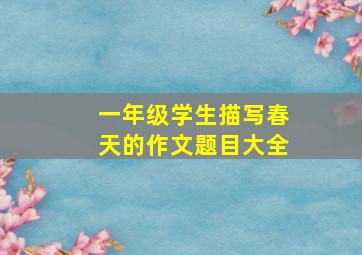 一年级学生描写春天的作文题目大全